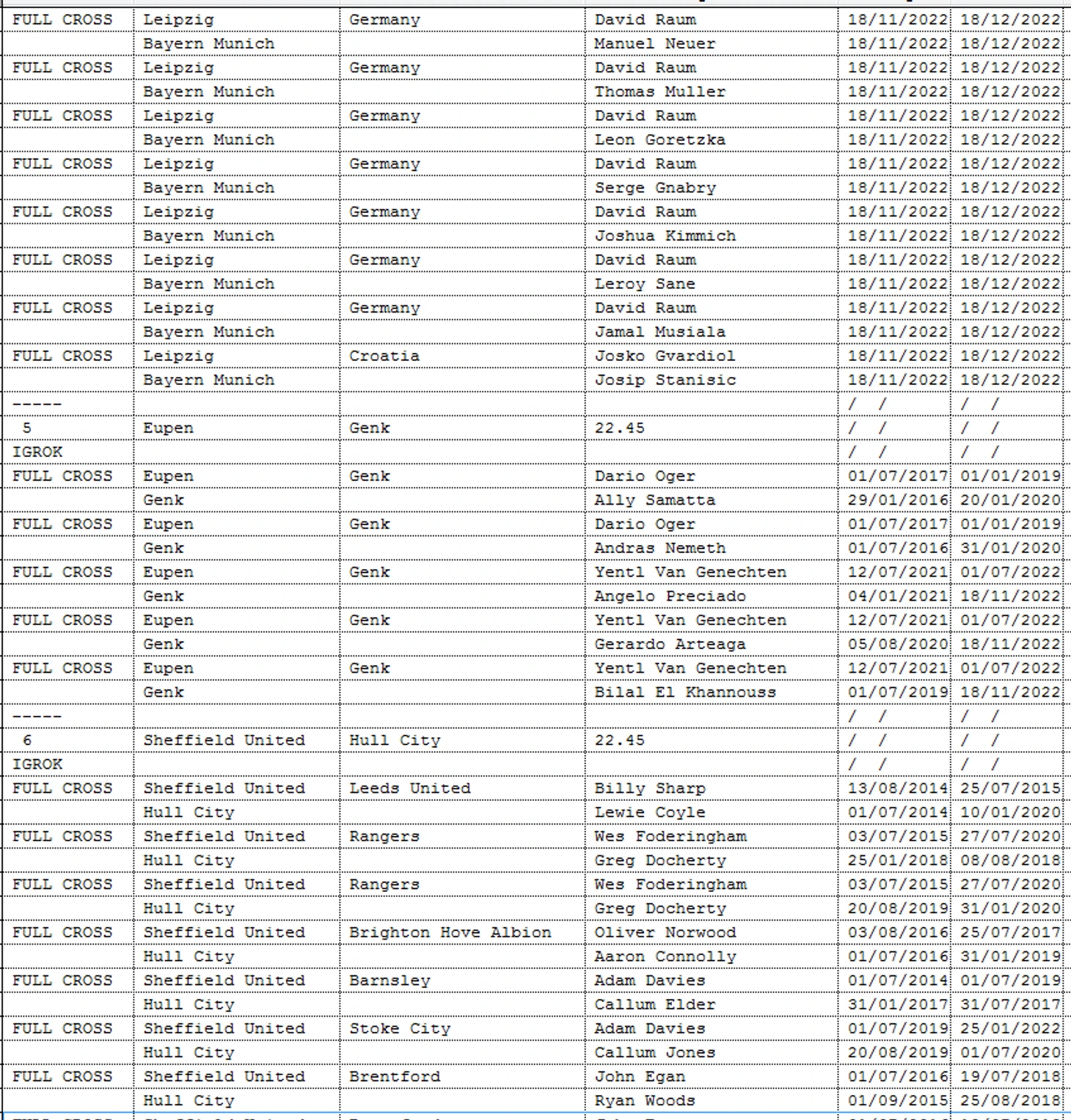 | FULL CROSS | Leipzig | Germany | David Raum | 18/11/2022 | 18/12/2022 |
|---|---|---|---|---|---|
| | Bayern Munich | | Manuel Neuer | 18/11/2022 | 18/12/2022 |
| FULL CROSS | Leipzig | Germany | David Raum | 18/11/2022 | 18/12/2022 |
| | Bayern Munich | | Thomas Muller | 18/11/2022 | 18/12/2022 |
| FULL CROSS | Leipzig | Germany | David Raum | 18/11/2022 | 18/12/2022 |
| | Bayern Munich | | Leon Goretzka | 18/11/2022 | 18/12/2022 |
| FULL CROSS | Leipzig | Germany | David Raum | 18/11/2022 | 18/12/2022 |
| | Bayern Munich | | Serge Gnabry | 18/11/2022 | 18/12/2022 |
| FULL CROSS | Leipzig | Germany | David Raum | 18/11/2022 | 18/12/2022 |
| | Bayern Munich | | Joshua Kimmich | 18/11/2022 | 18/12/2022 |
| FULL CROSS | Leipzig | Germany | David Raum | 18/11/2022 | 18/12/2022 |
| | Bayern Munich | | Leroy Sane | 18/11/2022 | 18/12/2022 |
| FULL CROSS | Leipzig | Germany | David Raum | 18/11/2022 | 18/12/2022 |
| | Bayern Munich | | Jamal Musiala | 18/11/2022 | 18/12/2022 |
| FULL CROSS | Leipzig | Croatia | Josko Gvardiol | 18/11/2022 | 18/12/2022 |
| | Bayern Munich | | Josip Stanisic | 18/11/2022 | 18/12/2022 |
| ----- | | | | / / | / / |
| 5 | Eupen | Genk | 22.45 | / / | / / |
| IGROK | | | | / / | / / |
| FULL CROSS | Eupen | Genk | Dario Oger | 01/07/2017 | 01/01/2019 |
| | Genk | | Ally Samatta | 29/01/2016 | 20/01/2020 |
| FULL CROSS | Eupen | Genk | Dario Oger | 01/07/2017 | 01/01/2019 |
| | Genk | | Andras Nemeth | 01/07/2016 | 31/01/2020 |
| FULL CROSS | Eupen | Genk | Yentl Van Genechten | 12/07/2021 | 01/07/2022 |
| | Genk | | Angelo Preciado | 04/01/2021 | 18/11/2022 |
| FULL CROSS | Eupen | Genk | Yentl Van Genechten | 12/07/2021 | 01/07/2022 |
| | Genk | | Gerardo Arteaga | 05/08/2020 | 18/11/2022 |
| FULL CROSS | Eupen | Genk | Yentl Van Genechten | 12/07/2021 | 01/07/2022 |
| | Genk | | Bilal El Khannouss | 01/07/2019 | 18/11/2022 |
| ----- | | | | / / | / / |
| 6 | Sheffield United | Hull City | 22.45 | / / | / / |
| IGROK | | | | / / | / / |
| FULL CROSS | Sheffield United | Leeds United | Billy Sharp | 13/08/2014 | 25/07/2015 |
| | Hull City | | Lewie Coyle | 01/07/2014 | 10/01/2020 |
| FULL CROSS | Sheffield United | Rangers | Wes Foderingham | 03/07/2015 | 27/07/2020 |
| | Hull City | | Greg Docherty | 25/01/2018 | 08/08/2018 |
| FULL CROSS | Sheffield United | Rangers | Wes Foderingham | 03/07/2015 | 27/07/2020 |
| | Hull City | | Greg Docherty | 20/08/2019 | 31/01/2020 |
| FULL CROSS | Sheffield United | Brighton Hove Albion | Oliver Norwood | 03/08/2016 | 25/07/2017 |
| | Hull City | | Aaron Connolly | 01/07/2016 | 31/01/2019 |
| FULL CROSS | Sheffield United | Barnsley | Adam Davies | 01/07/2014 | 01/07/2019 |
| | Hull City | | Callum Elder | 31/01/2017 | 31/07/2017 |
| FULL CROSS | Sheffield United | Stoke City | Adam Davies | 01/07/2019 | 25/01/2022 |
| | Hull City | | Callum Jones | 20/08/2019 | 01/07/2020 |
| FULL CROSS | Sheffield United | Brentford | John Egan | 01/07/2016 | 19/07/2018 |
| | Hull City | | Ryan Woods | 01/09/2015 | 25/08/2018 |